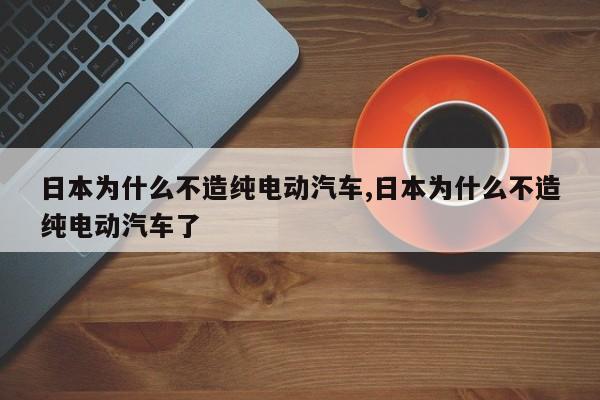 日本为什么不造纯电动汽车,日本为什么不造纯电动汽车了